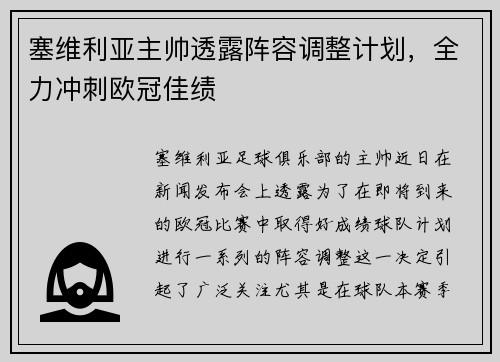 塞维利亚主帅透露阵容调整计划，全力冲刺欧冠佳绩

塞维利亚足球俱乐部的主帅近日在新闻发布会上透露为了在即将到来的欧冠比赛中取得好成绩球队计划进行一系列的阵容调整这一决定引起了广泛关注尤其是在球队本赛季